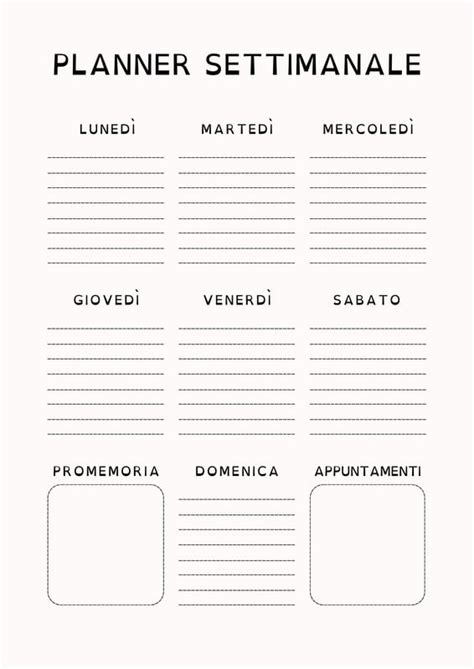 PLANNER SETTIMANALE

LUNEDÌ

MARTEDÌ

MERCOLEDÌ

GIOVEDÌ

VENERDÌ

SABATO

PROMEMORIA

DOMENICA

APPUNTAMENTI